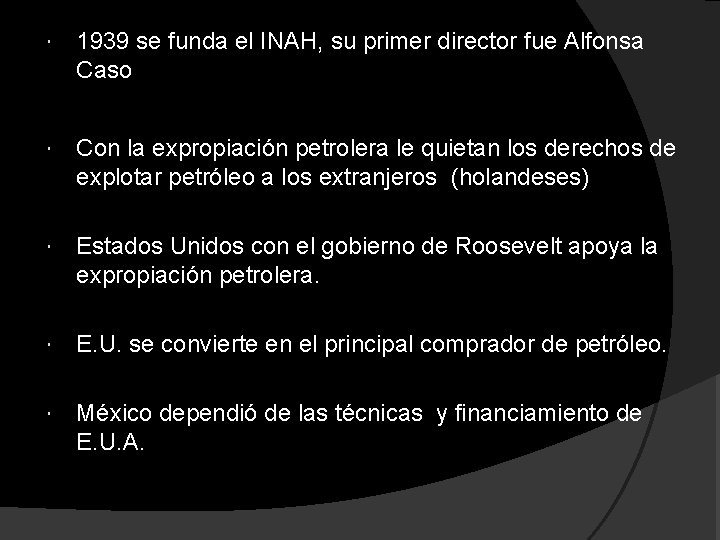 · 1939 se funda el INAH, su primer director fue Alfonsa Caso

· Con la expropiación petrolera le quietan los derechos de explotar petróleo a los extranjeros (holandeses)

· Estados Unidos con el gobierno de Roosevelt apoya la expropiación petrolera.

· E.U. se convierte en el principal comprador de petróleo.

· México dependió de las técnicas y financiamiento de E.U.A.